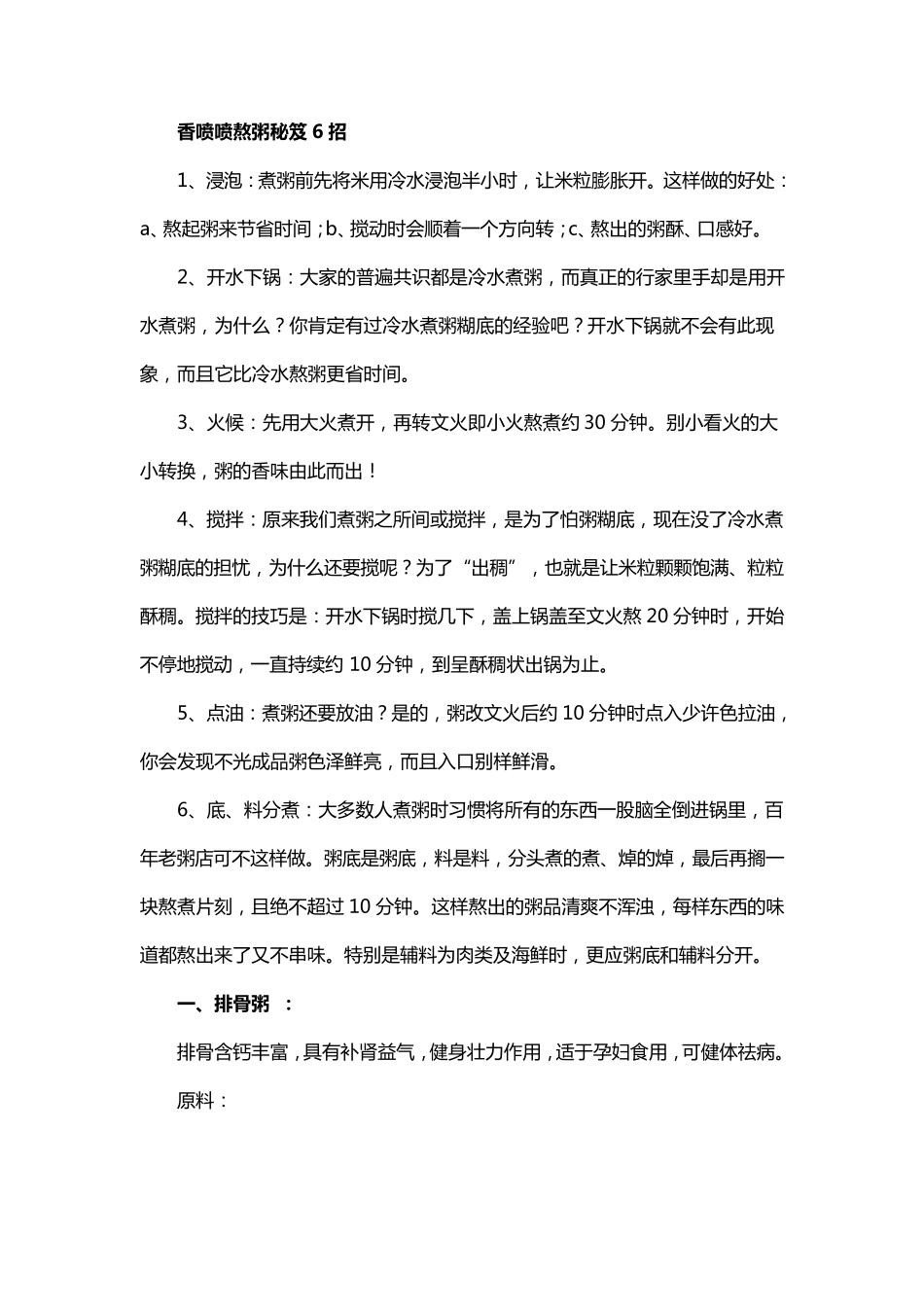 香喷喷熬粥秘笈 6 招

1、浸泡：煮粥前先将米用冷水浸泡半小时，让米粒膨胀开。这样做的好处：a、熬起粥来节省时间；b、搅动时会顺着一个方向转；c、熬出的粥酥、口感好。

2、开水下锅：大家的普遍共识都是冷水煮粥，而真正的行家里手却是用开水煮粥，为什么？你肯定有过冷水煮粥糊底的经验吧？开水下锅就不会有此现象，而且它比冷水熬粥更省时间。

3、火候：先用大火煮开，再转文火即小火熬煮约 30 分钟。别小看火的大小转换，粥的香味由此而出！

4、搅拌：原来我们煮粥之所间或搅拌，是为了怕粥糊底，现在没了冷水煮粥糊底的担忧，为什么还要搅呢？为了“出稠”，也就是让米粒颗颗饱满、粒粒酥稠。搅拌的技巧是：开水下锅时搅几下，盖上锅盖至文火熬 20 分钟时，开始不停地搅动，一直持续约 10 分钟，到呈酥稠状出锅为止。

5、点油：煮粥还要放油？是的，粥改文火后约 10 分钟时点入少许色拉油，你会发现不光成品粥色泽鲜亮，而且入口别样鲜滑。

6、底、料分煮：大多数人煮粥时习惯将所有的东西一股脑全倒进锅里，百年老粥店可不这样做。粥底是粥底，料是料，分头煮的煮、焯的焯，最后再搁一块熬煮片刻，且绝不超过 10 分钟。这样熬出的粥品清爽不浑浊，每样东西的味道都熬出来了又不串味。特别是辅料为肉类及海鲜时，更应粥底和辅料分开。

一、排骨粥 ：

排骨含钙丰富，具有补肾益气，健身壮力作用，适于孕妇食用，可健体祛病。

原料：